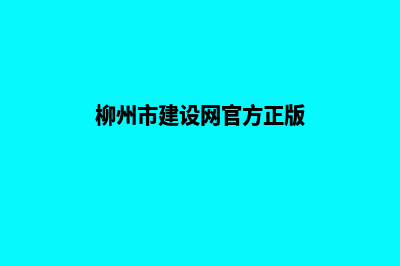 柳州市建设网官方正版